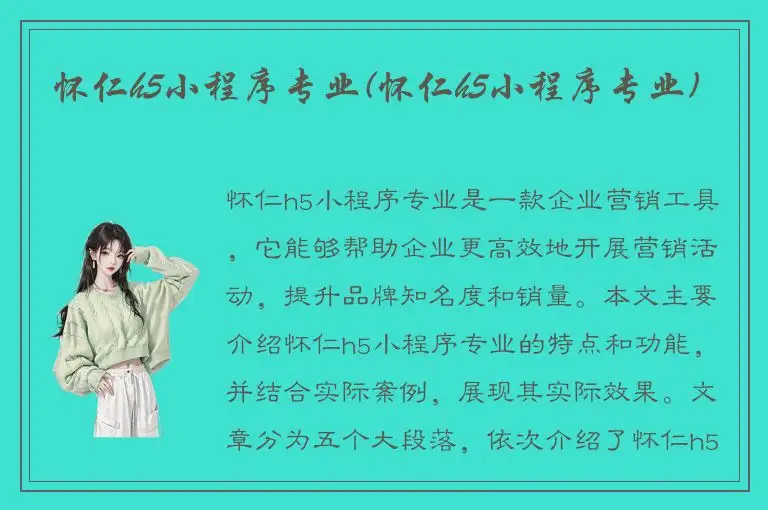 怀仁h5小程序专业(怀仁h5小程序专业)

怀仁h5小程序专业是一款企业营销工具，它能够帮助企业更高效地开展营销活动，提升品牌知名度和销量。本文主要介绍怀仁h5小程序专业的特点和功能，并结合实际案例，展现其实际效果。文章分为五个大段落，依次介绍了怀仁h5